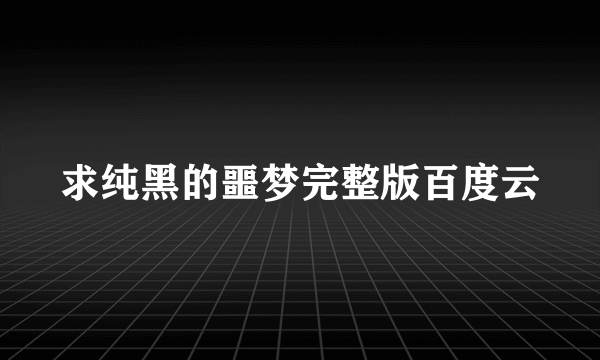 求纯黑的噩梦完整版百度云